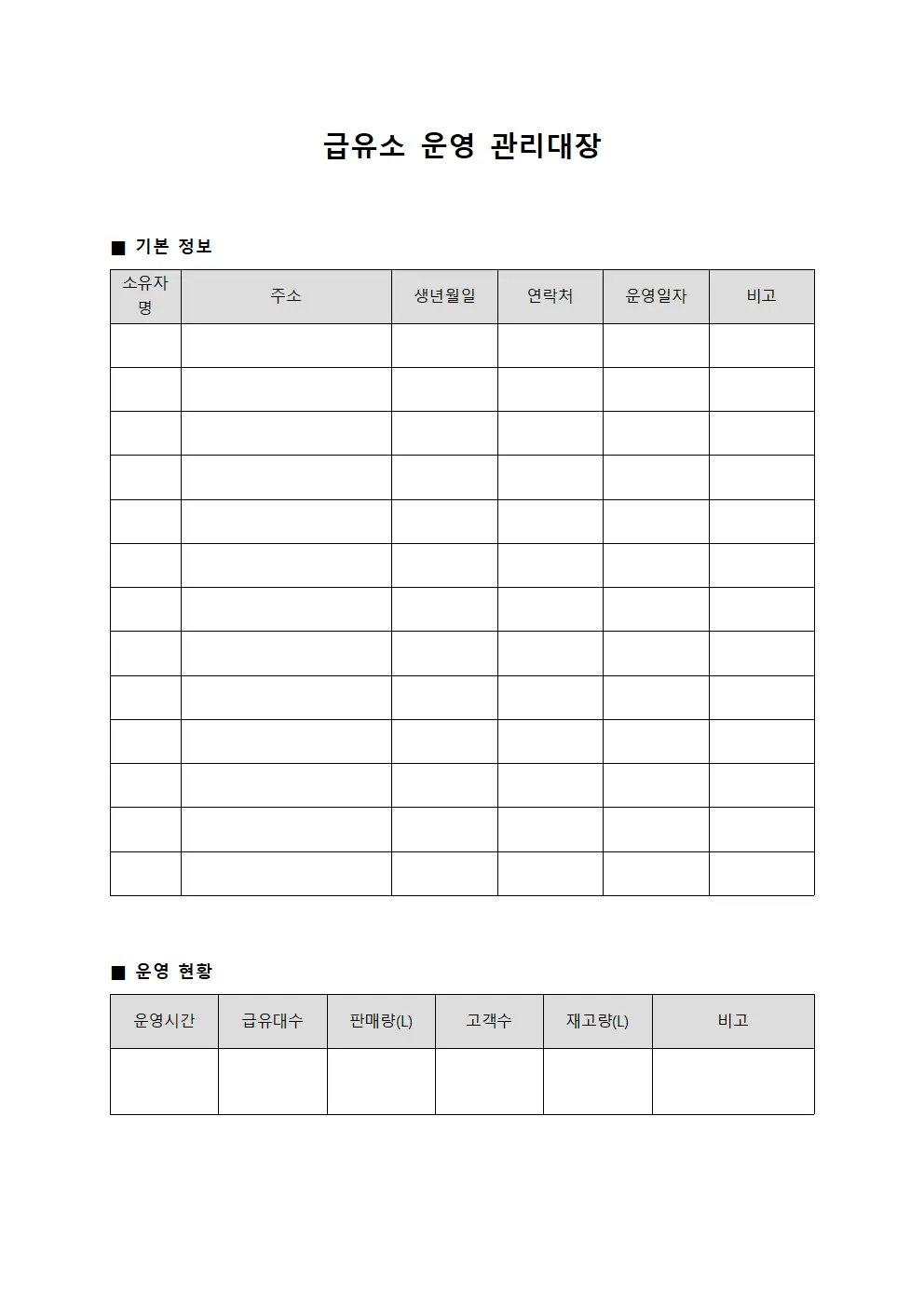 급유소 운영 관리대장

■ 기본 정보

| 소유자명 | 주소 | 생년월일 | 연락처 | 운영일자 | 비고 |
|---|---|---|---|---|---|
| | | | | | |
| | | | | | |
| | | | | | |
| | | | | | |
| | | | | | |
| | | | | | |
| | | | | | |
| | | | | | |
| | | | | | |
| | | | | | |
| | | | | | |
| | | | | | |
| | | | | | |

■ 운영 현황

| 운영시간 | 급유대수 | 판매량(L) | 고객수 | 재고량(L) | 비고 |
|---|---|---|---|---|---|
| | | | | | |